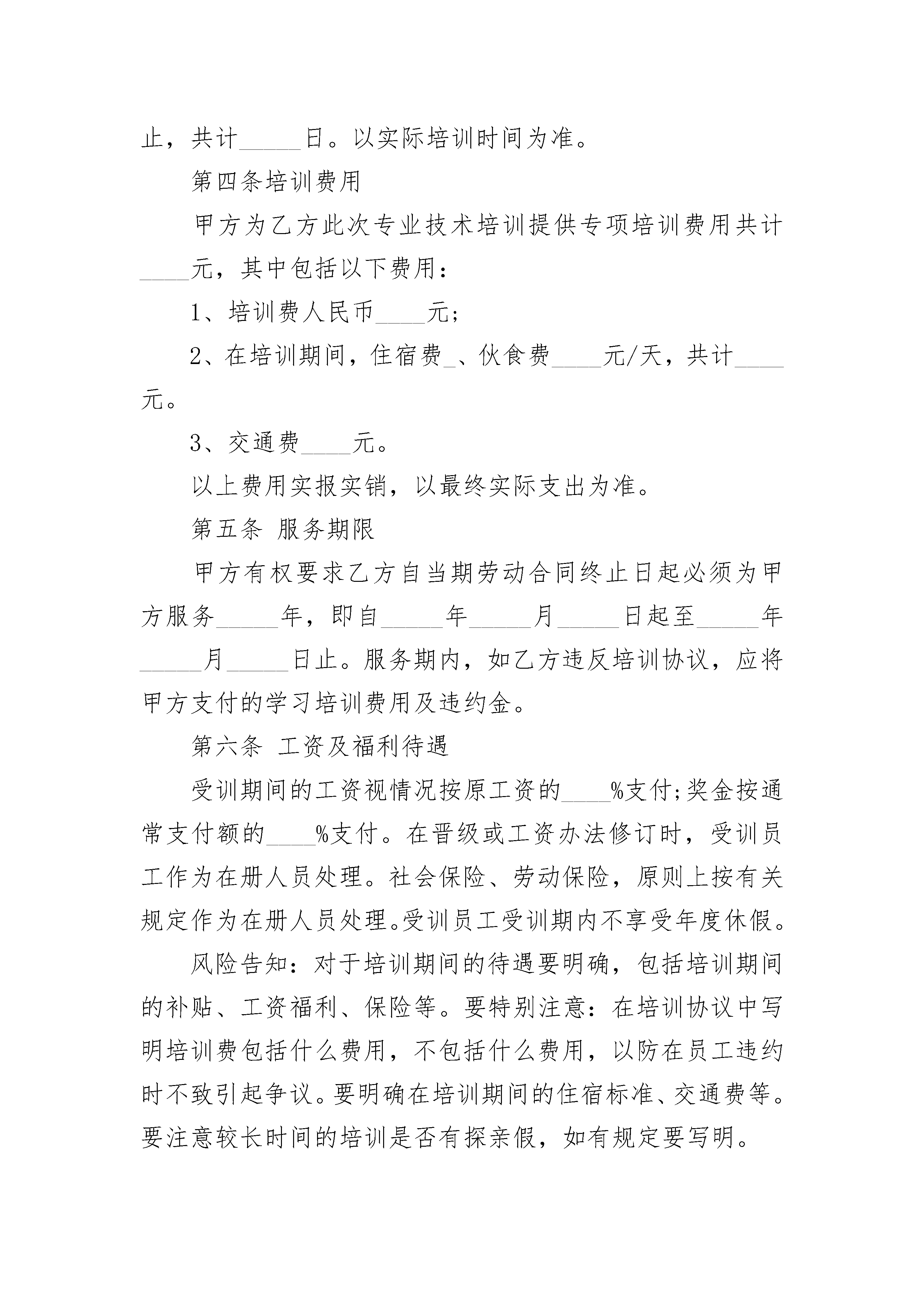 止，共计_____日。以实际培训时间为准。

第四条培训费用

甲方为乙方此次专业技术培训提供专项培训费用共计____元，其中包括以下费用：

1、培训费人民币____元;

2、在培训期间，住宿费_、伙食费____元/天，共计____元。

3、交通费____元。

以上费用实报实销，以最终实际支出为准。

第五条 服务期限

甲方有权要求乙方自当期劳动合同终止日起必须为甲方服务_____年，即自_____年_____月_____日起至_____年_____月_____日止。服务期内，如乙方违反培训协议，应将甲方支付的学习培训费用及违约金。

第六条 工资及福利待遇

受训期间的工资视情况按原工资的____%支付;奖金按通常支付额的____%支付。在晋级或工资办法修订时，受训员工作为在册人员处理。社会保险、劳动保险，原则上按有关规定作为在册人员处理。受训员工受训期内不享受年度休假。

风险告知：对于培训期间的待遇要明确，包括培训期间的补贴、工资福利、保险等。要特别注意：在培训协议中写明培训费包括什么费用，不包括什么费用，以防在员工违约时不致引起争议。要明确在培训期间的住宿标准、交通费等。要注意较长时间的培训是否有探亲假，如有规定要写明。